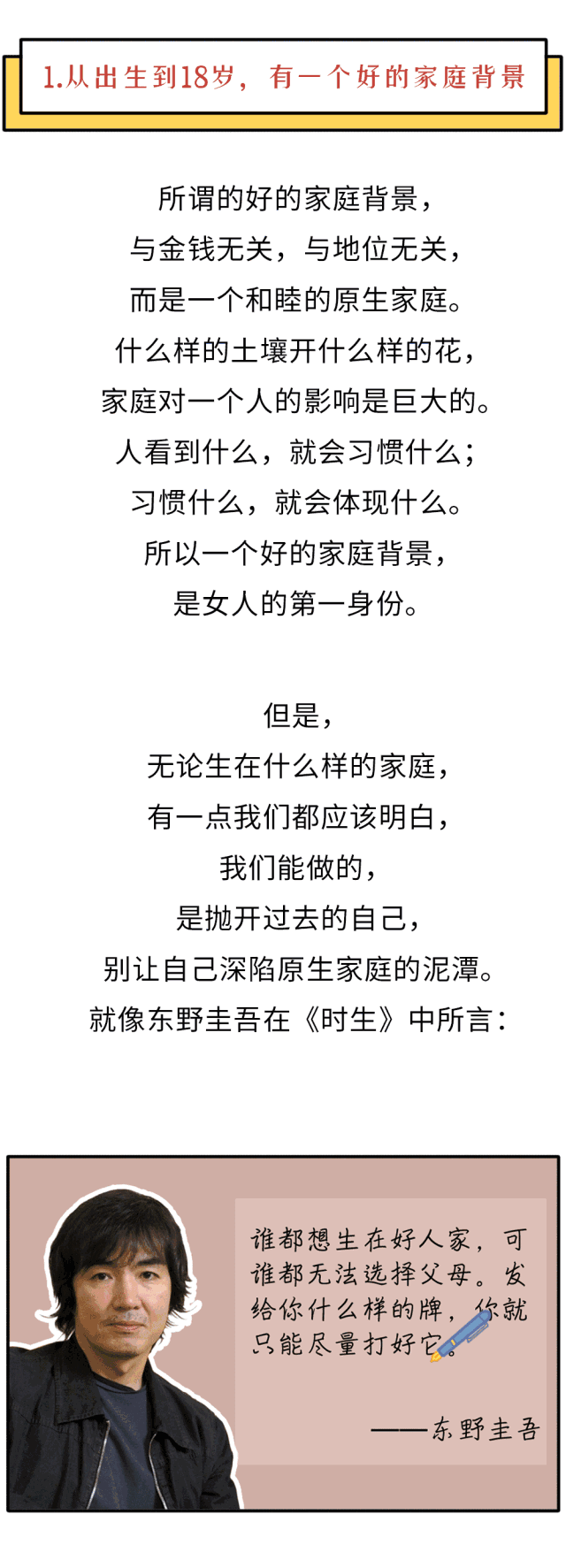 1.从出生到18岁，有一个好的家庭背景

所谓的好的家庭背景，
与金钱无关，与地位无关，
而是一个和睦的原生家庭。
什么样的土壤开什么样的花，
家庭对一个人的影响是巨大的。
人看到什么，就会习惯什么；
习惯什么，就会体现什么。
所以一个好的家庭背景，
是女人的第一身份。

但是，
无论生在什么样的家庭，
有一点我们都应该明白，
我们能做的，
是抛开过去的自己，
别让自己深陷原生家庭的泥潭。
就像东野圭吾在《时生》中所言：

谁都想生在好人家，可谁都无法选择父母。发给你什么样的牌，你就只能尽量打好它。

——东野圭吾